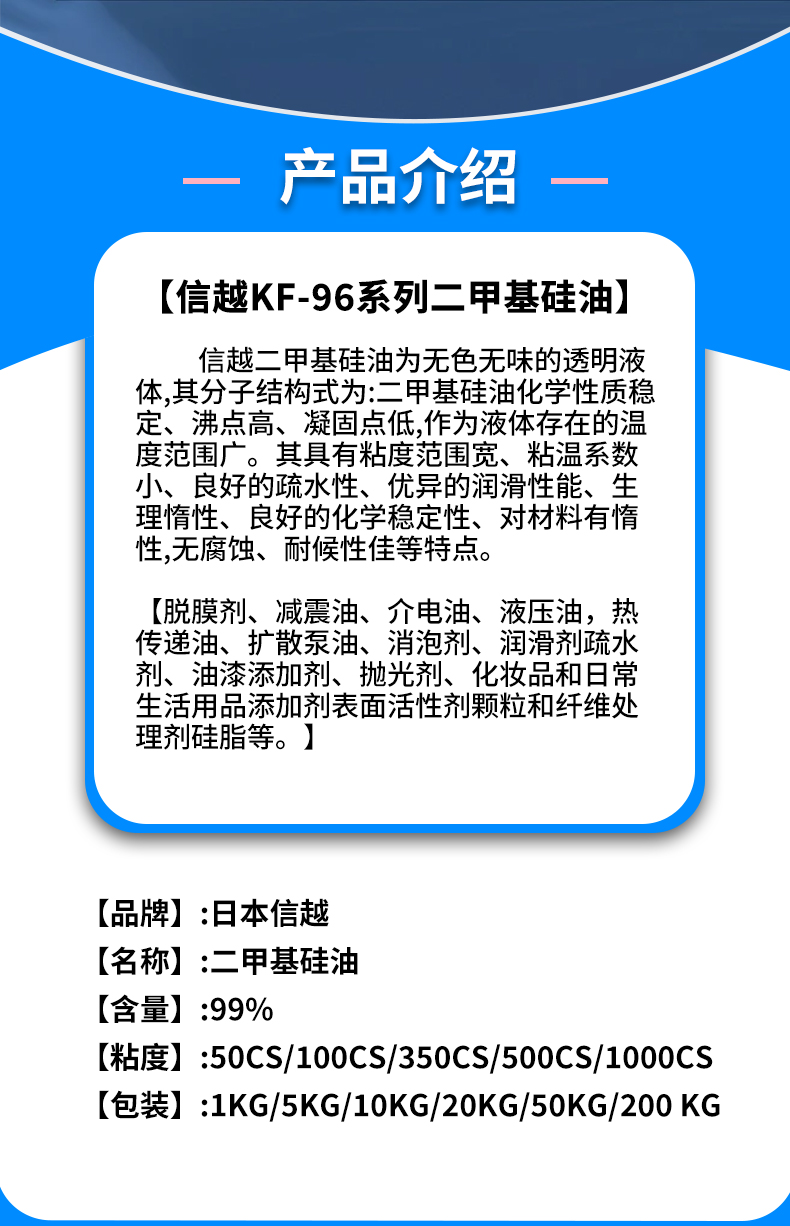 产品介绍

【信越KF-96系列二甲基硅油】

信越二甲基硅油为无色无味的透明液体,其分子结构式为:二甲基硅油化学性质稳定、沸点高、凝固点低,作为液体存在的温度范围广。其具有粘度范围宽、粘温系数小、良好的疏水性、优异的润滑性能、生理惰性、良好的化学稳定性、对材料有惰性,无腐蚀、耐候性佳等特点。

【脱膜剂、减震油、介电油、液压油,热传递油、扩散泵油、消泡剂、润滑剂疏水剂、油漆添加剂、抛光剂、化妆品和日常生活用品添加剂表面活性剂颗粒和纤维处理剂硅脂等。】

【品牌】:日本信越
【名称】:二甲基硅油
【含量】:99%
【粘度】:50CS/100CS/350CS/500CS/1000CS
【包装】:1KG/5KG/10KG/20KG/50KG/200 KG